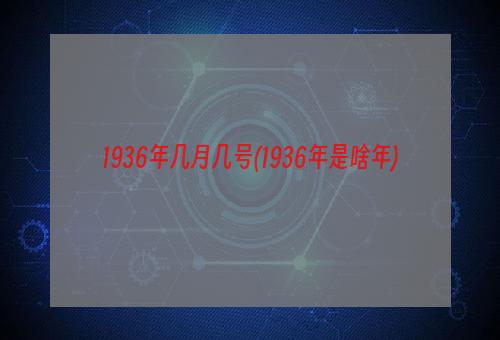 1936年几月几号(1936年是啥年)